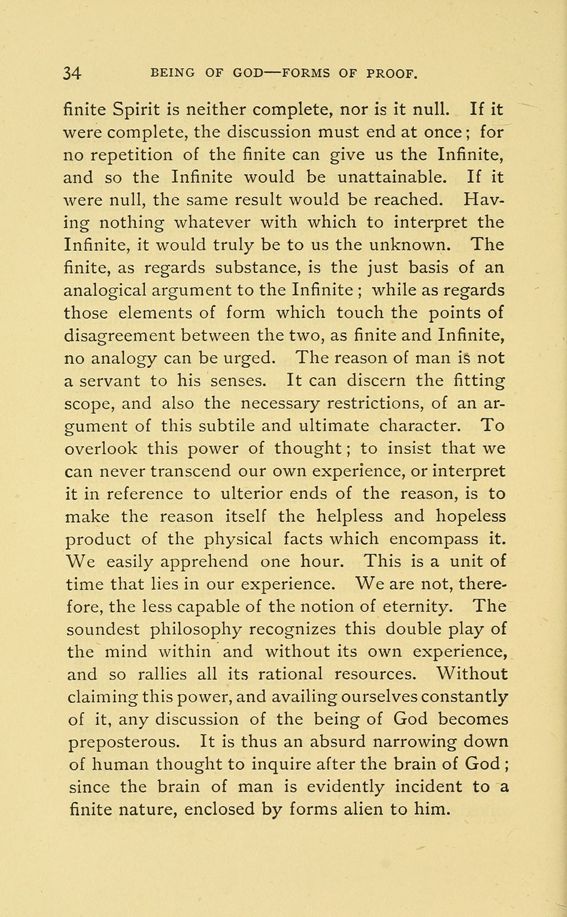 34 BEING OF GOD—FORMS OF PROOF.

finite Spirit is neither complete, nor is it null. If it were complete, the discussion must end at once; for no repetition of the finite can give us the Infinite, and so the Infinite would be unattainable. If it were null, the same result would be reached. Having nothing whatever with which to interpret the Infinite, it would truly be to us the unknown. The finite, as regards substance, is the just basis of an analogical argument to the Infinite; while as regards those elements of form which touch the points of disagreement between the two, as finite and Infinite, no analogy can be urged. The reason of man is not a servant to his senses. It can discern the fitting scope, and also the necessary restrictions, of an argument of this subtile and ultimate character. To overlook this power of thought; to insist that we can never transcend our own experience, or interpret it in reference to ulterior ends of the reason, is to make the reason itself the helpless and hopeless product of the physical facts which encompass it. We easily apprehend one hour. This is a unit of time that lies in our experience. We are not, therefore, the less capable of the notion of eternity. The soundest philosophy recognizes this double play of the mind within and without its own experience, and so rallies all its rational resources. Without claiming this power, and availing ourselves constantly of it, any discussion of the being of God becomes preposterous. It is thus an absurd narrowing down of human thought to inquire after the brain of God; since the brain of man is evidently incident to a finite nature, enclosed by forms alien to him.